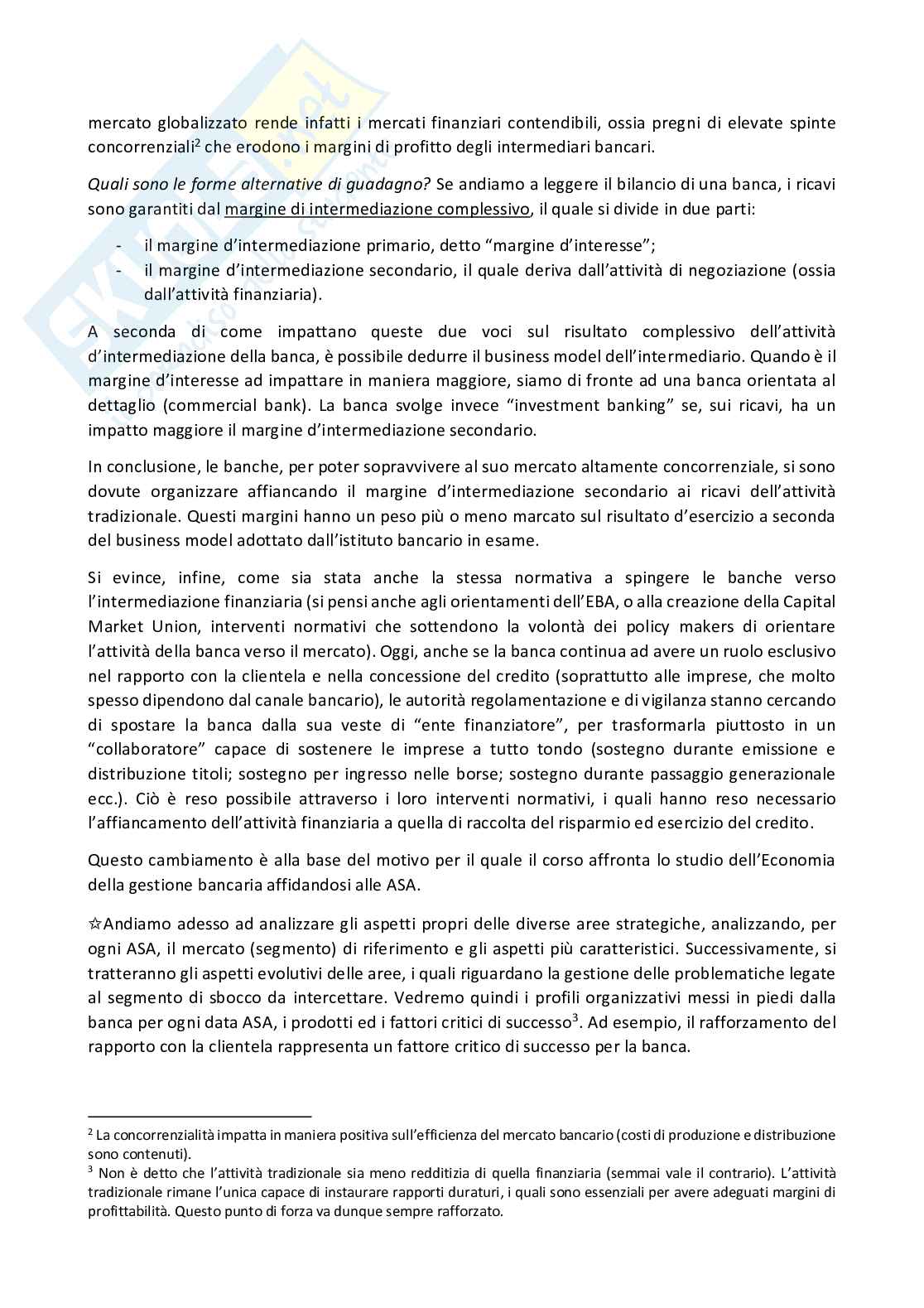 mercato globalizzato rende infatti i mercati finanziari contendibili, ossia pregni di elevate spinte concorrenziali$^2$ che erodono i margini di profitto degli intermediari bancari.

Quali sono le forme alternative di guadagno? Se andiamo a leggere il bilancio di una banca, i ricavi sono garantiti dal margine di intermediazione complessivo, il quale si divide in due parti:

- il margine d'intermediazione primario, detto "margine d'interesse";
- il margine d'intermediazione secondario, il quale deriva dall'attività di negoziazione (ossia dall'attività finanziaria).

A seconda di come impattano queste due voci sul risultato complessivo dell'attività d'intermediazione della banca, è possibile dedurre il business model dell'intermediario. Quando è il margine d'interesse ad impattare in maniera maggiore, siamo di fronte ad una banca orientata al dettaglio (commercial bank). La banca svolge invece "investment banking" se, sui ricavi, ha un impatto maggiore il margine d'intermediazione secondario.

In conclusione, le banche, per poter sopravvivere al suo mercato altamente concorrenziale, si sono dovute organizzare affiancando il margine d'intermediazione secondario ai ricavi dell'attività tradizionale. Questi margini hanno un peso più o meno marcato sul risultato d'esercizio a seconda del business model adottato dall'istituto bancario in esame.

Si evince, infine, come sia stata anche la stessa normativa a spingere le banche verso l'intermediazione finanziaria (si pensi anche agli orientamenti dell'EBA, o alla creazione della Capital Market Union, interventi normativi che sottendono la volontà dei policy makers di orientare l'attività della banca verso il mercato). Oggi, anche se la banca continua ad avere un ruolo esclusivo nel rapporto con la clientela e nella concessione del credito (soprattutto alle imprese, che molto spesso dipendono dal canale bancario), le autorità regolamentazione e di vigilanza stanno cercando di spostare la banca dalla sua veste di "ente finanziatore", per trasformarla piuttosto in un "collaboratore" capace di sostenere le imprese a tutto tondo (sostegno durante emissione e distribuzione titoli; sostegno per ingresso nelle borse; sostegno durante passaggio generazionale ecc.). Ciò è reso possibile attraverso i loro interventi normativi, i quali hanno reso necessario l'affiancamento dell'attività finanziaria a quella di raccolta del risparmio ed esercizio del credito.

Questo cambiamento è alla base del motivo per il quale il corso affronta lo studio dell'Economia della gestione bancaria affidandosi alle ASA.

☆Andiamo adesso ad analizzare gli aspetti propri delle diverse aree strategiche, analizzando, per ogni ASA, il mercato (segmento) di riferimento e gli aspetti più caratteristici. Successivamente, si tratteranno gli aspetti evolutivi delle aree, i quali riguardano la gestione delle problematiche legate al segmento di sbocco da intercettare. Vedremo quindi i profili organizzativi messi in piedi dalla banca per ogni data ASA, i prodotti ed i fattori critici di successo$^3$. Ad esempio, il rafforzamento del rapporto con la clientela rappresenta un fattore critico di successo per la banca.

$^2$ La concorrenzialità impatta in maniera positiva sull'efficienza del mercato bancario (costi di produzione e distribuzione sono contenuti).
$^3$ Non è detto che l'attività tradizionale sia meno redditizia di quella finanziaria (semmai vale il contrario). L'attività tradizionale rimane l'unica capace di instaurare rapporti duraturi, i quali sono essenziali per avere adeguati margini di profittabilità. Questo punto di forza va dunque sempre rafforzato.